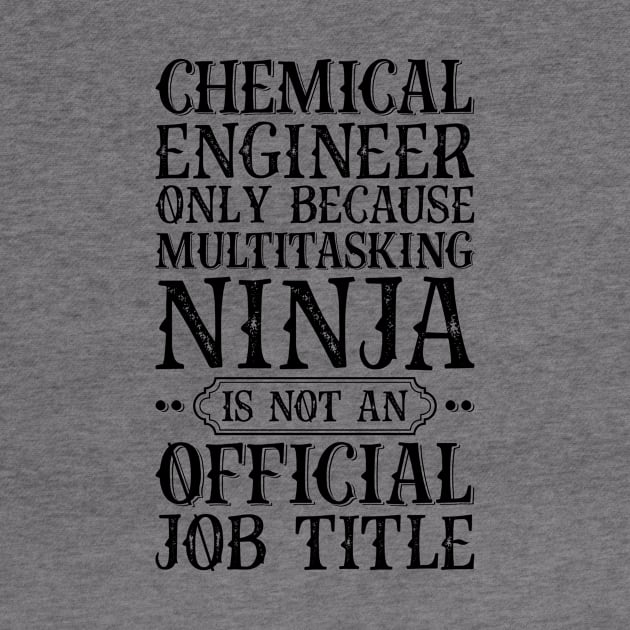 CHEMICAL ENGINEER ONLY BECAUSE MULTITASKING NINJA IS NOT AN OFFICIAL JOB TITLE